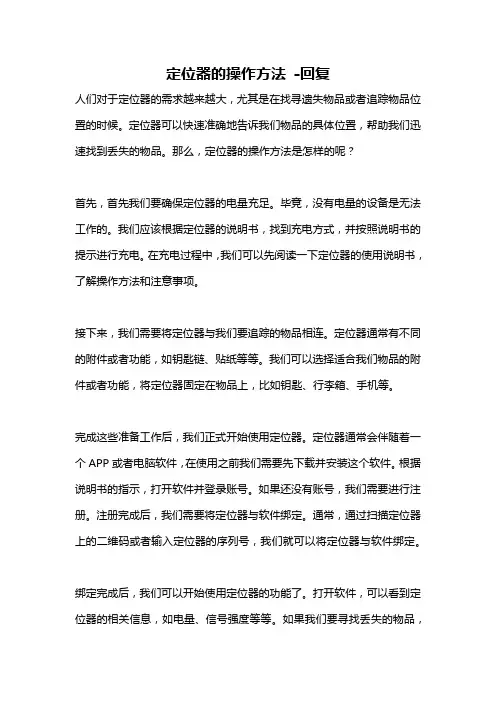 定位器的操作方法 -回复

人们对于定位器的需求越来越大，尤其是在找寻遗失物品或者追踪物品位置的时候。定位器可以快速准确地告诉我们物品的具体位置，帮助我们迅速找到丢失的物品。那么，定位器的操作方法是怎样的呢？

首先，首先我们要确保定位器的电量充足。毕竟，没有电量的设备是无法工作的。我们应该根据定位器的说明书，找到充电方式，并按照说明书的提示进行充电。在充电过程中，我们可以先阅读一下定位器的使用说明书，了解操作方法和注意事项。

接下来，我们需要将定位器与我们要追踪的物品相连。定位器通常有不同的附件或者功能，如钥匙链、贴纸等等。我们可以选择适合我们物品的附件或者功能，将定位器固定在物品上，比如钥匙、行李箱、手机等。

完成这些准备工作后，我们正式开始使用定位器。定位器通常会伴随着一个 APP 或者电脑软件，在使用之前我们需要先下载并安装这个软件。根据说明书的指示，打开软件并登录账号。如果还没有账号，我们需要进行注册。注册完成后，我们需要将定位器与软件绑定。通常，通过扫描定位器上的二维码或者输入定位器的序列号，我们就可以将定位器与软件绑定。

绑定完成后，我们可以开始使用定位器的功能了。打开软件，可以看到定位器的相关信息，如电量、信号强度等等。如果我们要寻找丢失的物品，